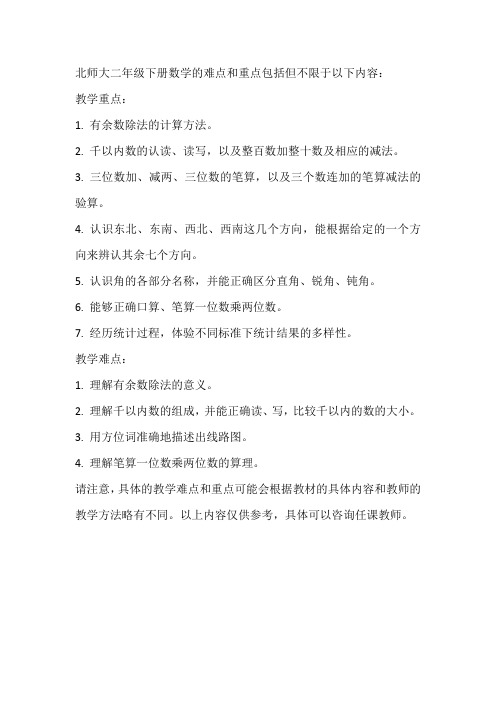 北师大二年级下册数学的难点和重点包括但不限于以下内容：

教学重点：

1. 有余数除法的计算方法。

2. 千以内数的认读、读写，以及整百数加整十数及相应的减法。

3. 三位数加、减两、三位数的笔算，以及三个数连加的笔算减法的验算。

4. 认识东北、东南、西北、西南这几个方向，能根据给定的一个方向来辨认其余七个方向。

5. 认识角的各部分名称，并能正确区分直角、锐角、钝角。

6. 能够正确口算、笔算一位数乘两位数。

7. 经历统计过程，体验不同标准下统计结果的多样性。

教学难点：

1. 理解有余数除法的意义。

2. 理解千以内数的组成，并能正确读、写，比较千以内的数的大小。

3. 用方位词准确地描述出线路图。

4. 理解笔算一位数乘两位数的算理。

请注意，具体的教学难点和重点可能会根据教材的具体内容和教师的教学方法略有不同。以上内容仅供参考，具体可以咨询任课教师。